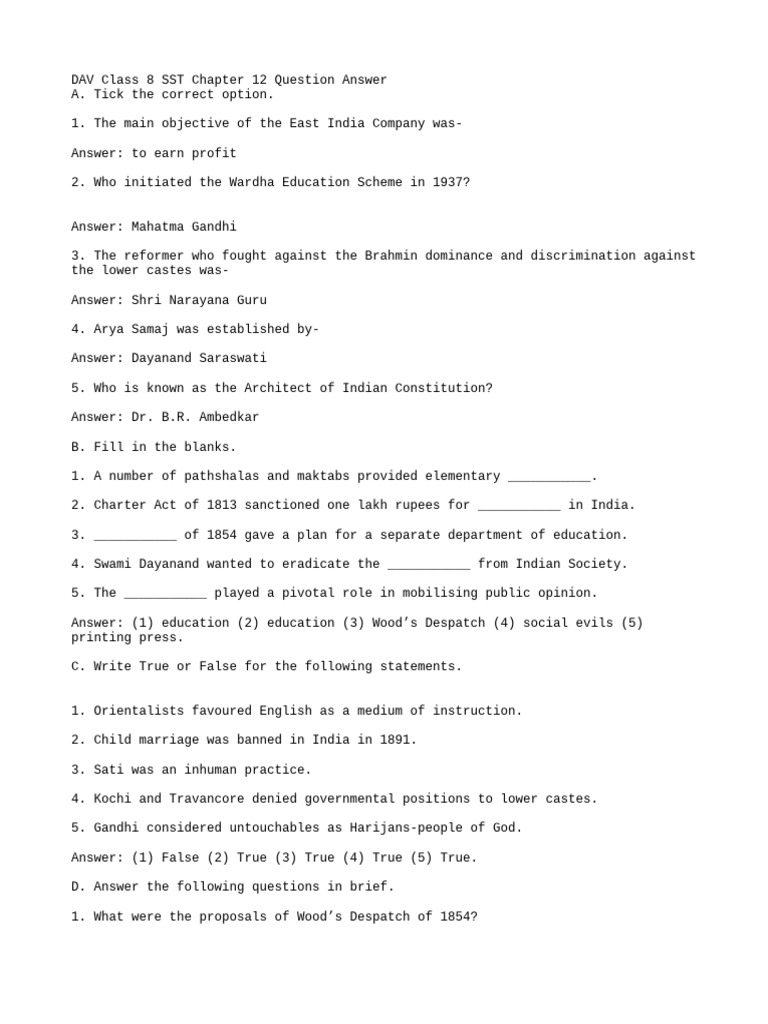 DAV Class 8 SST Chapter 12 Question Answer
A. Tick the correct option.

1. The main objective of the East India Company was-

Answer: to earn profit

2. Who initiated the Wardha Education Scheme in 1937?

Answer: Mahatma Gandhi

3. The reformer who fought against the Brahmin dominance and discrimination against the lower castes was-

Answer: Shri Narayana Guru

4. Arya Samaj was established by-

Answer: Dayanand Saraswati

5. Who is known as the Architect of Indian Constitution?

Answer: Dr. B.R. Ambedkar

B. Fill in the blanks.

1. A number of pathshalas and maktabs provided elementary ___________.

2. Charter Act of 1813 sanctioned one lakh rupees for ___________ in India.

3. ___________ of 1854 gave a plan for a separate department of education.

4. Swami Dayanand wanted to eradicate the ___________ from Indian Society.

5. The ___________ played a pivotal role in mobilising public opinion.

Answer: (1) education (2) education (3) Wood's Despatch (4) social evils (5) printing press.

C. Write True or False for the following statements.

1. Orientalists favoured English as a medium of instruction.

2. Child marriage was banned in India in 1891.

3. Sati was an inhuman practice.

4. Kochi and Travancore denied governmental positions to lower castes.

5. Gandhi considered untouchables as Harijans-people of God.

Answer: (1) False (2) True (3) True (4) True (5) True.

D. Answer the following questions in brief.

1. What were the proposals of Wood's Despatch of 1854?